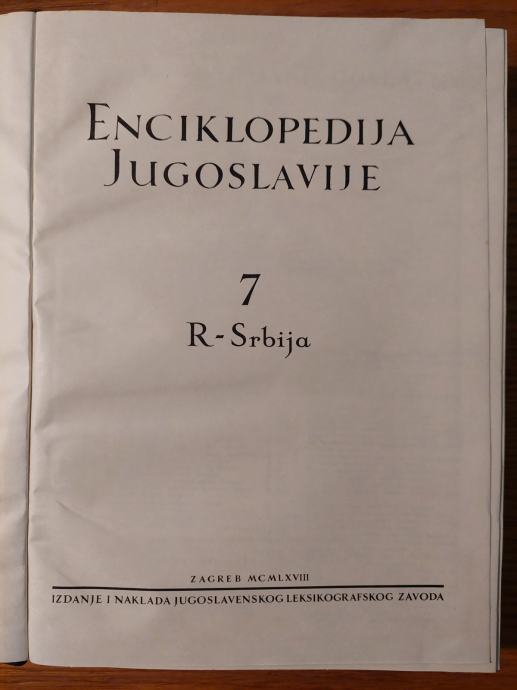 ENCIKLOPEDIJA JUGOSLAVIJE

7
R-Srbija

ZAGREB MCMLXVIII

IZDANJE I NAKLADA JUGOSLAVENSKOG LEKSIKOGRAFSKOG ZAVODA